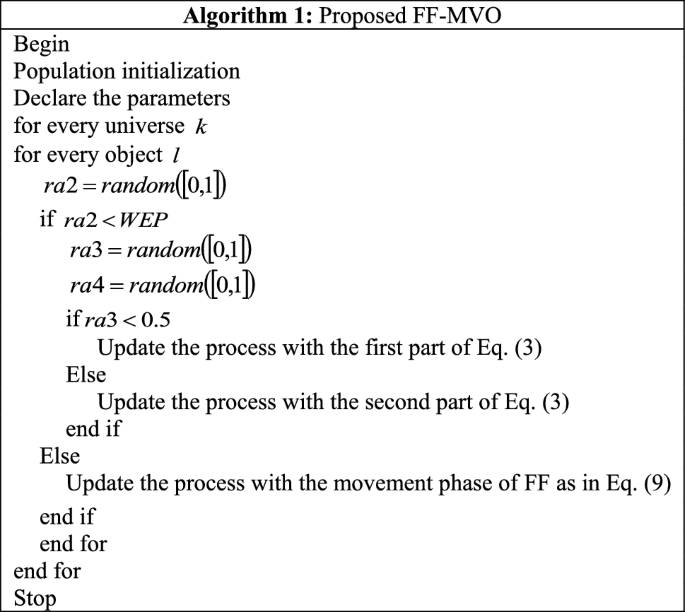 Algorithm 1: Proposed FF-MVO

Begin
Population initialization
Declare the parameters
for every universe $k$
for every object $l$
$ra2 = random([0,1])$
if $ra2 < WEP$
$ra3 = random([0,1])$
$ra4 = random([0,1])$
if $ra3 < 0.5$
Update the process with the first part of Eq. (3)
Else
Update the process with the second part of Eq. (3)
end if
Else
Update the process with the movement phase of FF as in Eq. (9)
end if
end for
end for
Stop